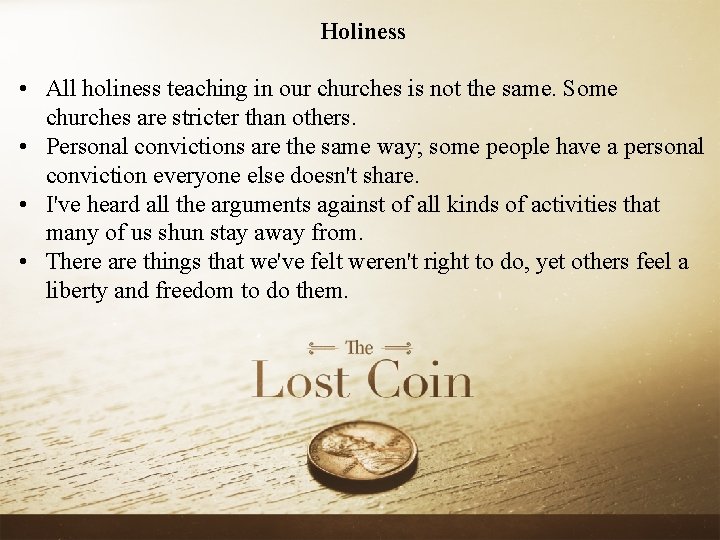 Holiness

• All holiness teaching in our churches is not the same. Some churches are stricter than others.
• Personal convictions are the same way; some people have a personal conviction everyone else doesn't share.
• I've heard all the arguments against of all kinds of activities that many of us shun stay away from.
• There are things that we've felt weren't right to do, yet others feel a liberty and freedom to do them.

The
Lost Coin